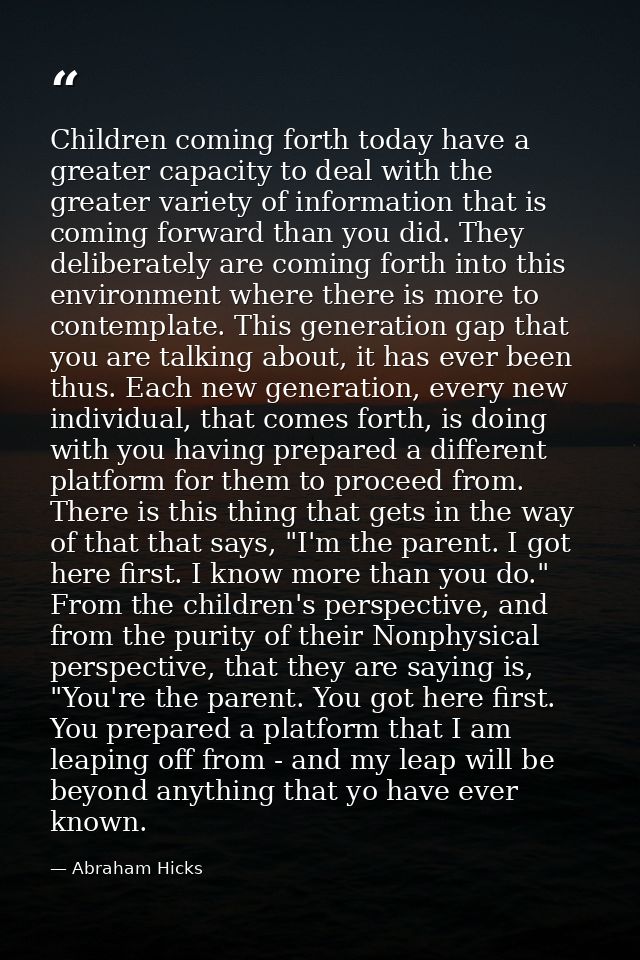 “

Children coming forth today have a greater capacity to deal with the greater variety of information that is coming forward than you did. They deliberately are coming forth into this environment where there is more to contemplate. This generation gap that you are talking about, it has ever been thus. Each new generation, every new individual, that comes forth, is doing with you having prepared a different platform for them to proceed from. There is this thing that gets in the way of that that says, "I'm the parent. I got here first. I know more than you do." From the children's perspective, and from the purity of their Nonphysical perspective, that they are saying is, "You're the parent. You got here first. You prepared a platform that I am leaping off from - and my leap will be beyond anything that yo have ever known.

— Abraham Hicks